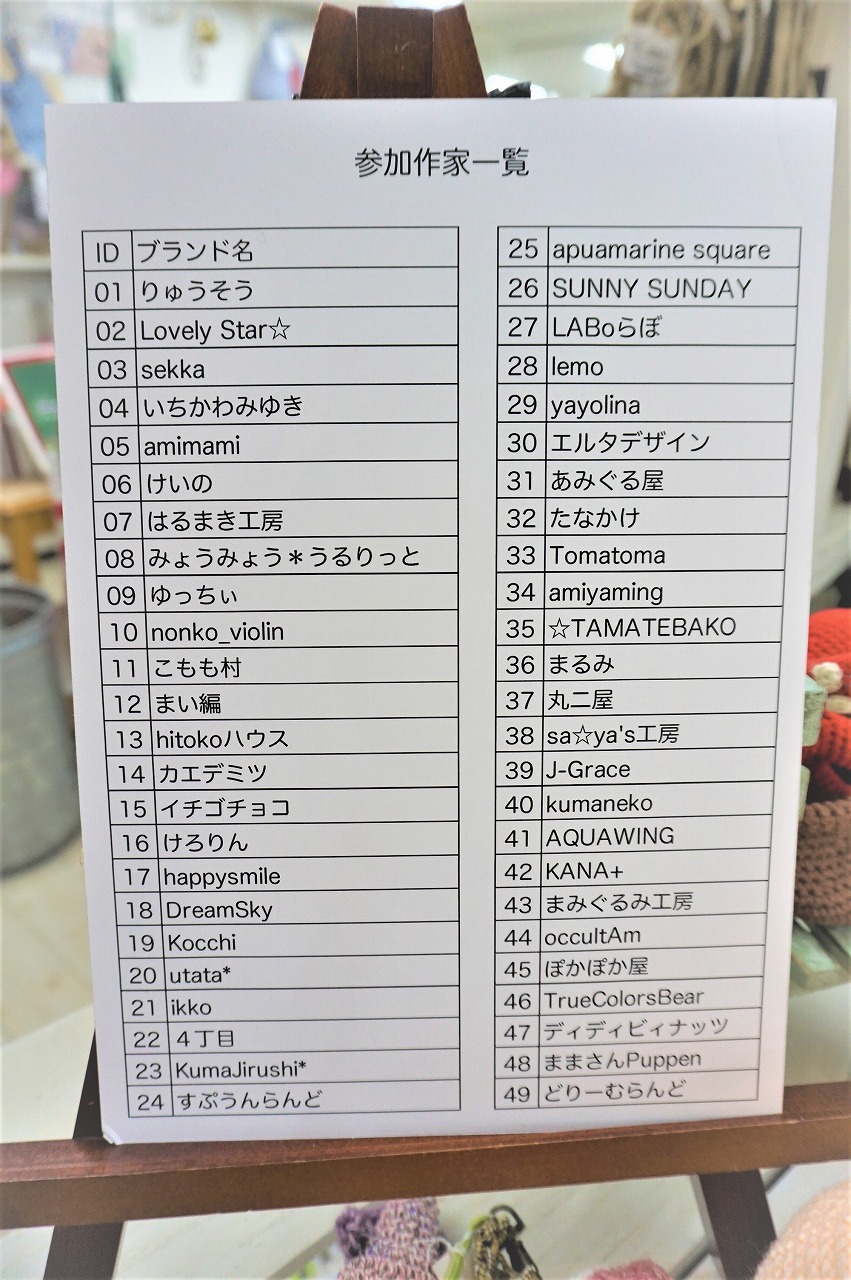 参加作家一覧

| ID | ブランド名 |
|---|---|
| 01 | りゅうそう |
| 02 | Lovely Star☆ |
| 03 | sekka |
| 04 | いちかわみゆき |
| 05 | amimami |
| 06 | けいの |
| 07 | はるまき工房 |
| 08 | みょうみょう＊うるりっと |
| 09 | ゆっちぃ |
| 10 | nonko_violin |
| 11 | こもも村 |
| 12 | まい編 |
| 13 | hitokoハウス |
| 14 | カエデミツ |
| 15 | イチゴチョコ |
| 16 | けろりん |
| 17 | happysmile |
| 18 | DreamSky |
| 19 | Kocchi |
| 20 | utata* |
| 21 | ikko |
| 22 | 4丁目 |
| 23 | KumaJirushi* |
| 24 | すぷうんらんど |

| 25 | apuamarine square |
|---|---|
| 26 | SUNNY SUNDAY |
| 27 | LABoらぼ |
| 28 | lemo |
| 29 | yayolina |
| 30 | エルタデザイン |
| 31 | あみぐる屋 |
| 32 | たなかけ |
| 33 | Tomatoma |
| 34 | amiyaming |
| 35 | ☆TAMATEBAKO |
| 36 | まるみ |
| 37 | 丸二屋 |
| 38 | sa☆ya's工房 |
| 39 | J-Grace |
| 40 | kumaneko |
| 41 | AQUAWING |
| 42 | KANA+ |
| 43 | まみぐるみ工房 |
| 44 | occultAm |
| 45 | ぽかぽか屋 |
| 46 | TrueColorsBear |
| 47 | ディディビィナッツ |
| 48 | ままさんPuppen |
| 49 | どりーむらんど |